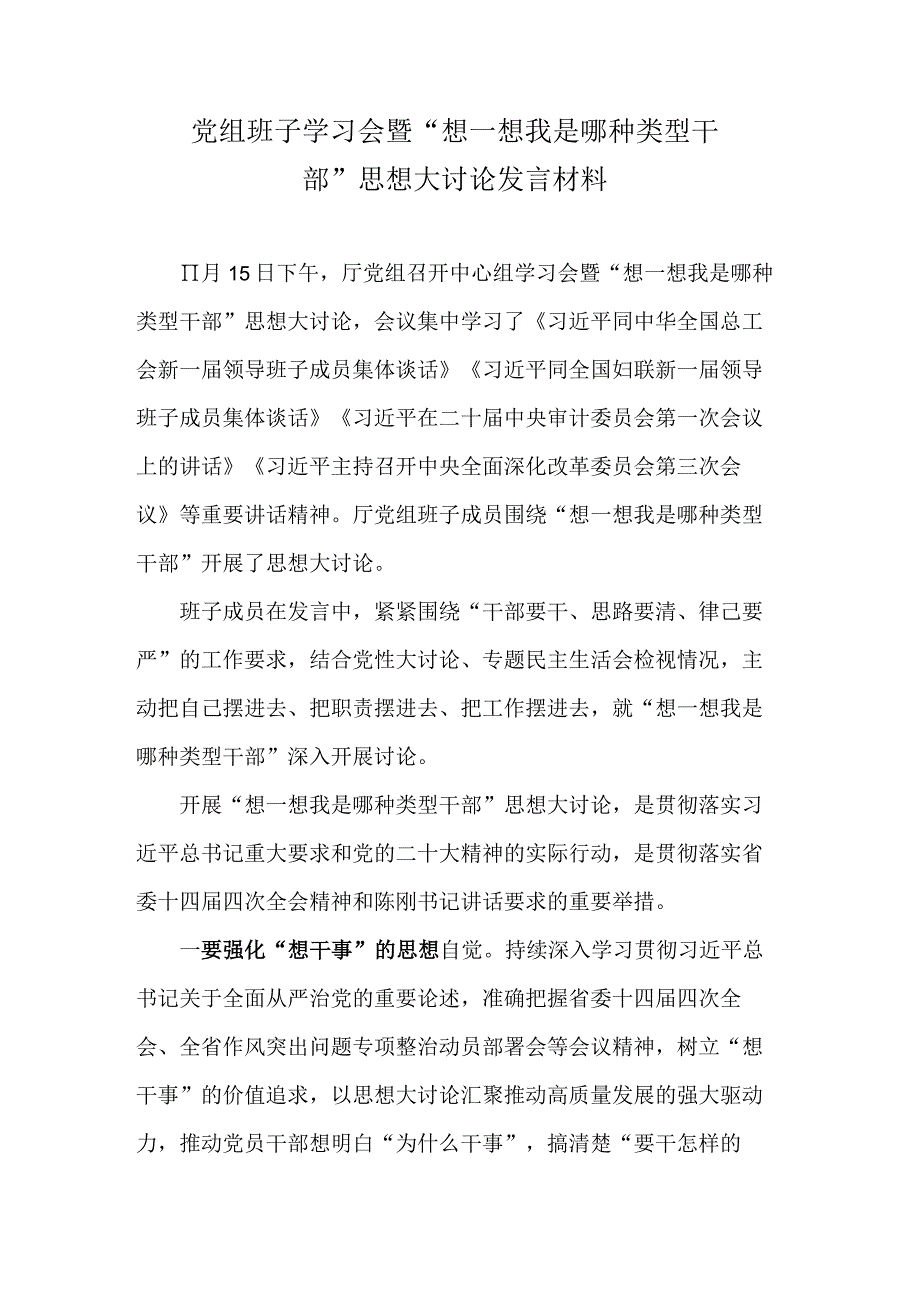 党组班子学习会暨“想一想我是哪种类型干部”思想大讨论发言材料

∏月15日下午，厅党组召开中心组学习会暨“想一想我是哪种类型干部”思想大讨论，会议集中学习了《习近平同中华全国总工会新一届领导班子成员集体谈话》《习近平同全国妇联新一届领导班子成员集体谈话》《习近平在二十届中央审计委员会第一次会议上的讲话》《习近平主持召开中央全面深化改革委员会第三次会议》等重要讲话精神。厅党组班子成员围绕“想一想我是哪种类型干部”开展了思想大讨论。

班子成员在发言中，紧紧围绕“干部要干、思路要清、律己要严”的工作要求，结合党性大讨论、专题民主生活会检视情况，主动把自己摆进去、把职责摆进去、把工作摆进去，就“想一想我是哪种类型干部”深入开展讨论。

开展“想一想我是哪种类型干部”思想大讨论，是贯彻落实习近平总书记重大要求和党的二十大精神的实际行动，是贯彻落实省委十四届四次全会精神和陈刚书记讲话要求的重要举措。

一要强化“想干事”的思想自觉。持续深入学习贯彻习近平总书记关于全面从严治党的重要论述，准确把握省委十四届四次全会、全省作风突出问题专项整治动员部署会等会议精神，树立“想干事”的价值追求，以思想大讨论汇聚推动高质量发展的强大驱动力，推动党员干部想明白“为什么干事”，搞清楚“要干怎样的